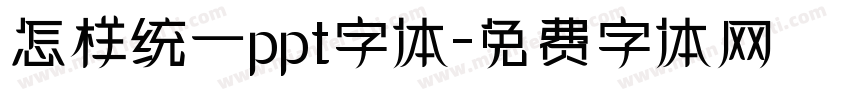 怎样统一ppt字体-免费字体网